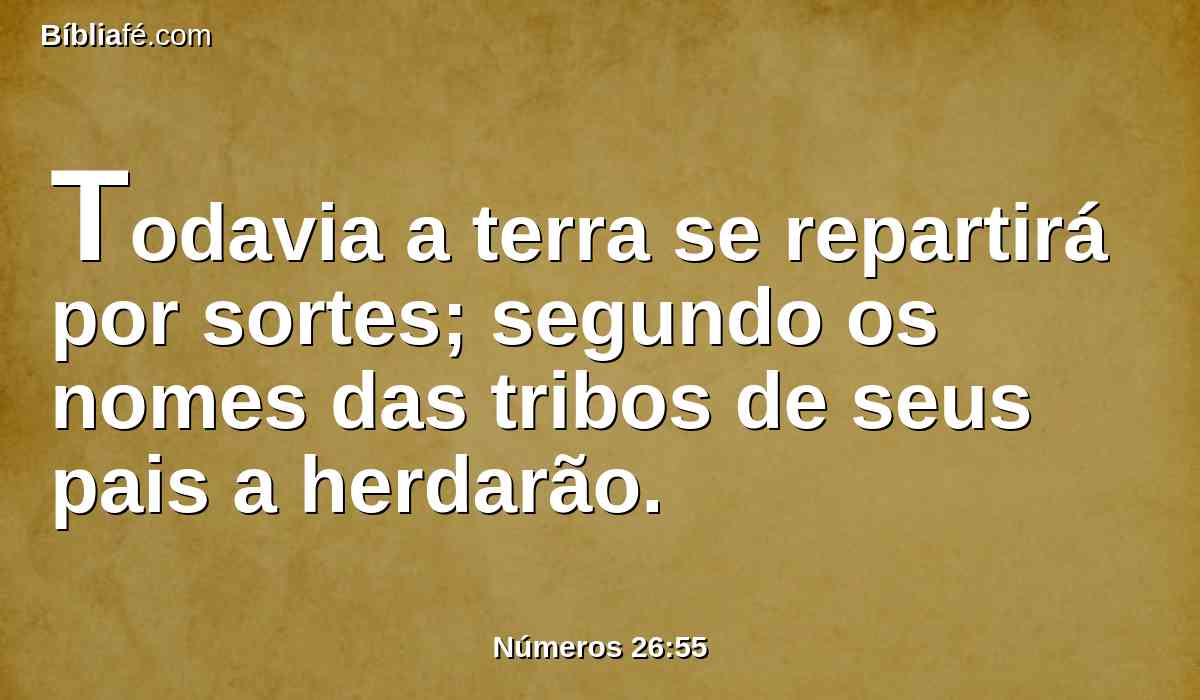 Bíbliafé.com

Todavia a terra se repartirá por sortes; segundo os nomes das tribos de seus pais a herdarão.

Números 26:55